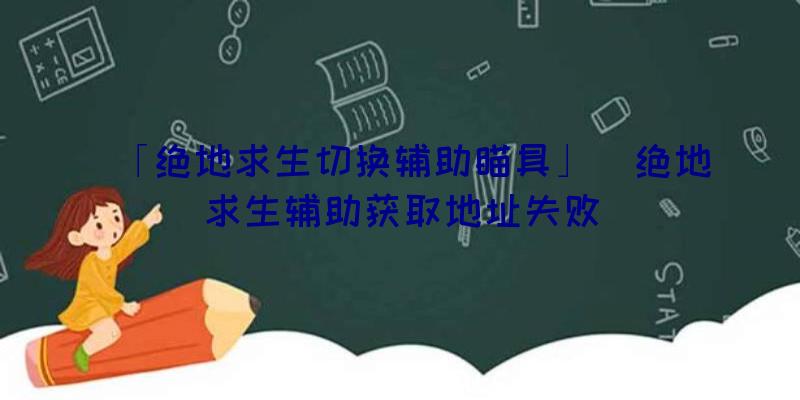 「绝地求生切换辅助瞄具」 绝地求生辅助获取地址失败

STAT